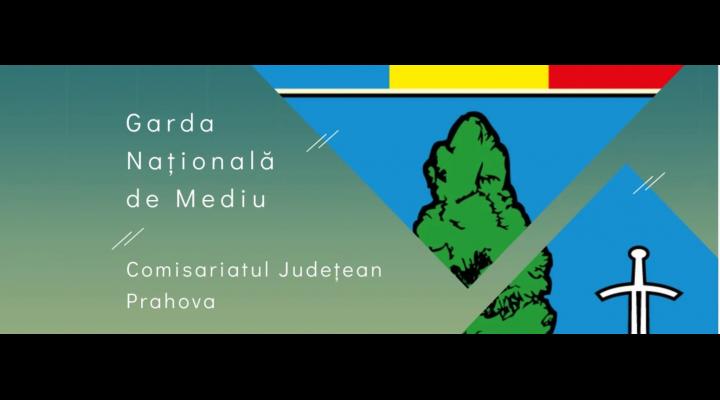 Garda Națională de Mediu

Comisariatul Județean Prahova